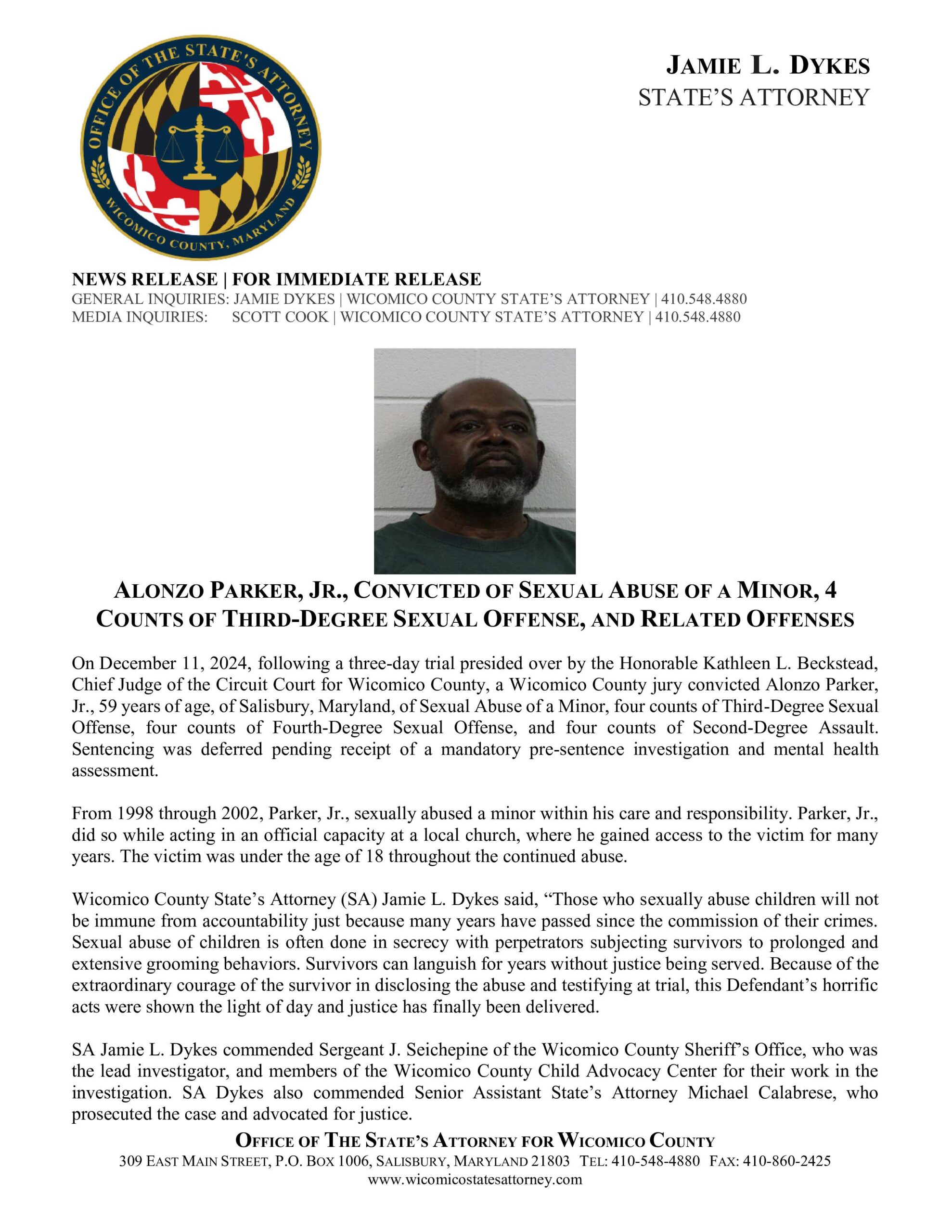 OFFICE OF THE STATE'S ATTORNEY
WICOMICO COUNTY, MARYLAND

JAMIE L. DYKES
STATE'S ATTORNEY

NEWS RELEASE | FOR IMMEDIATE RELEASE
GENERAL INQUIRIES: JAMIE DYKES | WICOMICO COUNTY STATE'S ATTORNEY | 410.548.4880
MEDIA INQUIRIES: SCOTT COOK | WICOMICO COUNTY STATE'S ATTORNEY | 410.548.4880

ALONZO PARKER, JR., CONVICTED OF SEXUAL ABUSE OF A MINOR, 4 COUNTS OF THIRD-DEGREE SEXUAL OFFENSE, AND RELATED OFFENSES

On December 11, 2024, following a three-day trial presided over by the Honorable Kathleen L. Beckstead, Chief Judge of the Circuit Court for Wicomico County, a Wicomico County jury convicted Alonzo Parker, Jr., 59 years of age, of Salisbury, Maryland, of Sexual Abuse of a Minor, four counts of Third-Degree Sexual Offense, four counts of Fourth-Degree Sexual Offense, and four counts of Second-Degree Assault. Sentencing was deferred pending receipt of a mandatory pre-sentence investigation and mental health assessment.

From 1998 through 2002, Parker, Jr., sexually abused a minor within his care and responsibility. Parker, Jr., did so while acting in an official capacity at a local church, where he gained access to the victim for many years. The victim was under the age of 18 throughout the continued abuse.

Wicomico County State's Attorney (SA) Jamie L. Dykes said, "Those who sexually abuse children will not be immune from accountability just because many years have passed since the commission of their crimes. Sexual abuse of children is often done in secrecy with perpetrators subjecting survivors to prolonged and extensive grooming behaviors. Survivors can languish for years without justice being served. Because of the extraordinary courage of the survivor in disclosing the abuse and testifying at trial, this Defendant's horrific acts were shown the light of day and justice has finally been delivered.

SA Jamie L. Dykes commended Sergeant J. Seichepine of the Wicomico County Sheriff's Office, who was the lead investigator, and members of the Wicomico County Child Advocacy Center for their work in the investigation. SA Dykes also commended Senior Assistant State's Attorney Michael Calabrese, who prosecuted the case and advocated for justice.

OFFICE OF THE STATE'S ATTORNEY FOR WICOMICO COUNTY
309 EAST MAIN STREET, P.O. BOX 1006, SALISBURY, MARYLAND 21803 TEL: 410-548-4880 FAX: 410-860-2425
www.wicomicostatesattorney.com